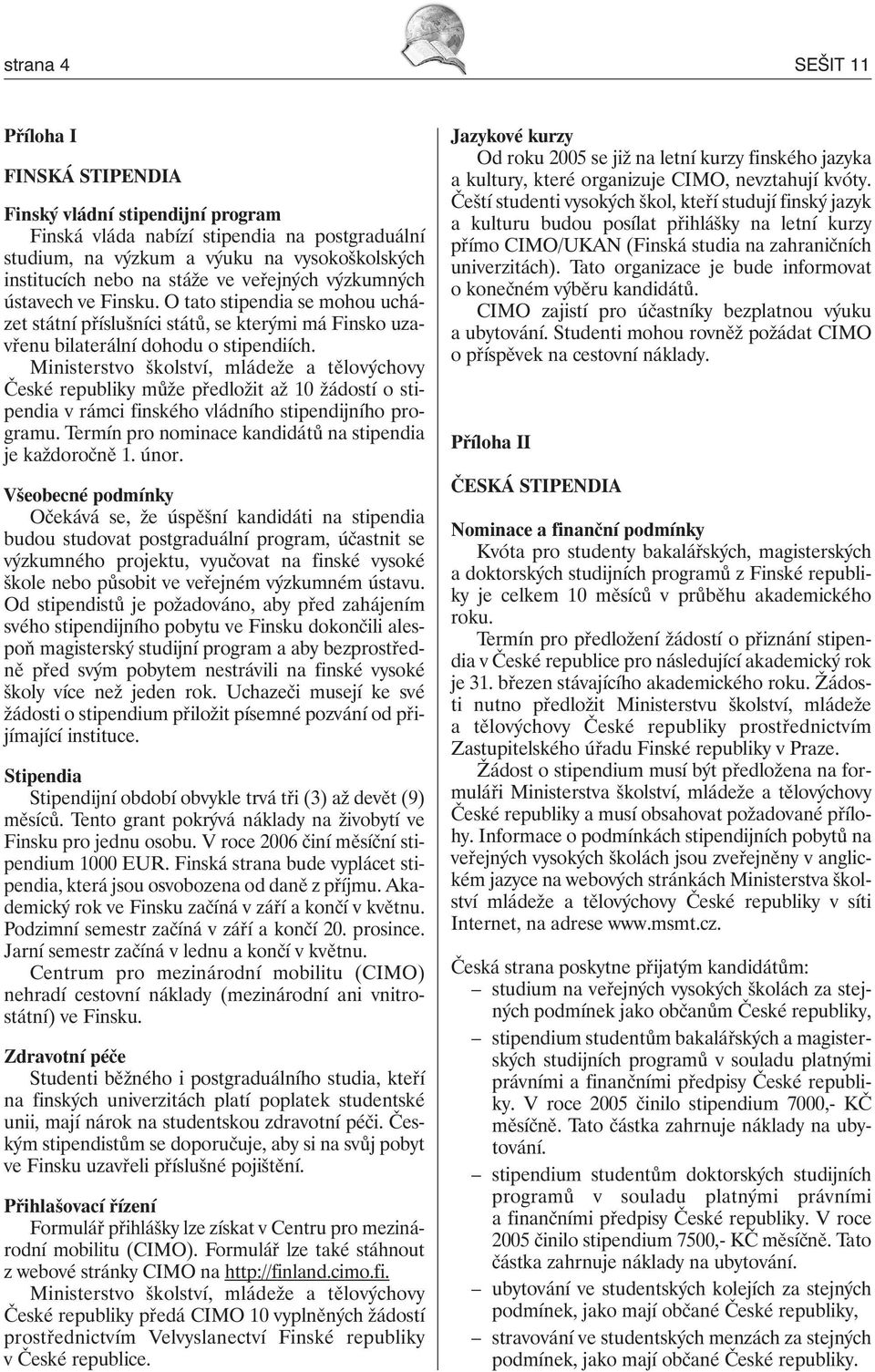 strana 4

SEŠIT 11

Příloha I

FINSKÁ STIPENDIA

Finský vládní stipendijní program

Finská vláda nabízí stipendia na postgraduální studium, na výzkum a výuku na vysokoškolských institucích nebo na stáže ve veřejných výzkumných ústavech ve Finsku. O tato stipendia se mohou ucházet státní příslušníci států, se kterými má Finsko uzavřenu bilaterální dohodu o stipendiích.

Ministerstvo školství, mládeže a tělovýchovy České republiky může předložit až 10 žádostí o stipendia v rámci finského vládního stipendijního programu. Termín pro nominace kandidátů na stipendia je každoročně 1. únor.

Všeobecné podmínky

Očekává se, že úspěšní kandidáti na stipendia budou studovat postgraduální program, účastnit se výzkumného projektu, vyučovat na finské vysoké škole nebo působit ve veřejném výzkumném ústavu. Od stipendistů je požadováno, aby před zahájením svého stipendijního pobytu ve Finsku dokončili alespoň magisterský studijní program a aby bezprostředně před svým pobytem nestrávili na finské vysoké školy více než jeden rok. Uchazeči musejí ke své žádosti o stipendium přiložit písemné pozvání od přijímající instituce.

Stipendia

Stipendijní období obvykle trvá tři (3) až devět (9) měsíců. Tento grant pokrývá náklady na živobytí ve Finsku pro jednu osobu. V roce 2006 činí měsíční stipendium 1000 EUR. Finská strana bude vyplácet stipendia, která jsou osvobozena od daně z příjmu. Akademický rok ve Finsku začíná v září a končí v květnu. Podzimní semestr začíná v září a končí 20. prosince. Jarní semestr začíná v lednu a končí v květnu.

Centrum pro mezinárodní mobilitu (CIMO) nehradí cestovní náklady (mezinárodní ani vnitrostátní) ve Finsku.

Zdravotní péče

Studenti běžného i postgraduálního studia, kteří na finských univerzitách platí poplatek studentské unii, mají nárok na studentskou zdravotní péči. Českým stipendistům se doporučuje, aby si na svůj pobyt ve Finsku uzavřeli příslušné pojištění.

Přihlašovací řízení

Formulář přihlášky lze získat v Centru pro mezinárodní mobilitu (CIMO). Formulář lze také stáhnout z webové stránky CIMO na http://finland.cimo.fi.

Ministerstvo školství, mládeže a tělovýchovy České republiky předá CIMO 10 vyplněných žádostí prostřednictvím Velvyslanectví Finské republiky v České republice.

Jazykové kurzy

Od roku 2005 se již na letní kurzy finského jazyka a kultury, které organizuje CIMO, nevztahují kvóty. Čeští studenti vysokých škol, kteří studují finský jazyk a kulturu budou posílat přihlášky na letní kurzy přímo CIMO/UKAN (Finská studia na zahraničních univerzitách). Tato organizace je bude informovat o konečném výběru kandidátů.

CIMO zajistí pro účastníky bezplatnou výuku a ubytování. Studenti mohou rovněž požádat CIMO o příspěvek na cestovní náklady.

Příloha II

ČESKÁ STIPENDIA

Nominace a finanční podmínky

Kvóta pro studenty bakalářských, magisterských a doktorských studijních programů z Finské republiky je celkem 10 měsíců v průběhu akademického roku.

Termín pro předložení žádostí o přiznání stipendia v České republice pro následující akademický rok je 31. březen stávajícího akademického roku. Žádosti nutno předložit Ministerstvu školství, mládeže a tělovýchovy České republiky prostřednictvím Zastupitelského úřadu Finské republiky v Praze.

Žádost o stipendium musí být předložena na formuláři Ministerstva školství, mládeže a tělovýchovy České republiky a musí obsahovat požadované přílohy. Informace o podmínkách stipendijních pobytů na veřejných vysokých školách jsou zveřejněny v anglickém jazyce na webových stránkách Ministerstva školství mládeže a tělovýchovy České republiky v síti Internet, na adrese www.msmt.cz.

Česká strana poskytne přijatým kandidátům:
– studium na veřejných vysokých školách za stejných podmínek jako občanům České republiky,
– stipendium studentům bakalářských a magisterských studijních programů v souladu platnými právními a finančními předpisy České republiky. V roce 2005 činilo stipendium 7000,- KČ měsíčně. Tato částka zahrnuje náklady na ubytování.
– stipendium studentům doktorských studijních programů v souladu platnými právními a finančními předpisy České republiky. V roce 2005 činilo stipendium 7500,- KČ měsíčně. Tato částka zahrnuje náklady na ubytování.
– ubytování ve studentských kolejích za stejných podmínek, jako mají občané České republiky,
– stravování ve studentských menzách za stejných podmínek, jako mají občané České republiky.